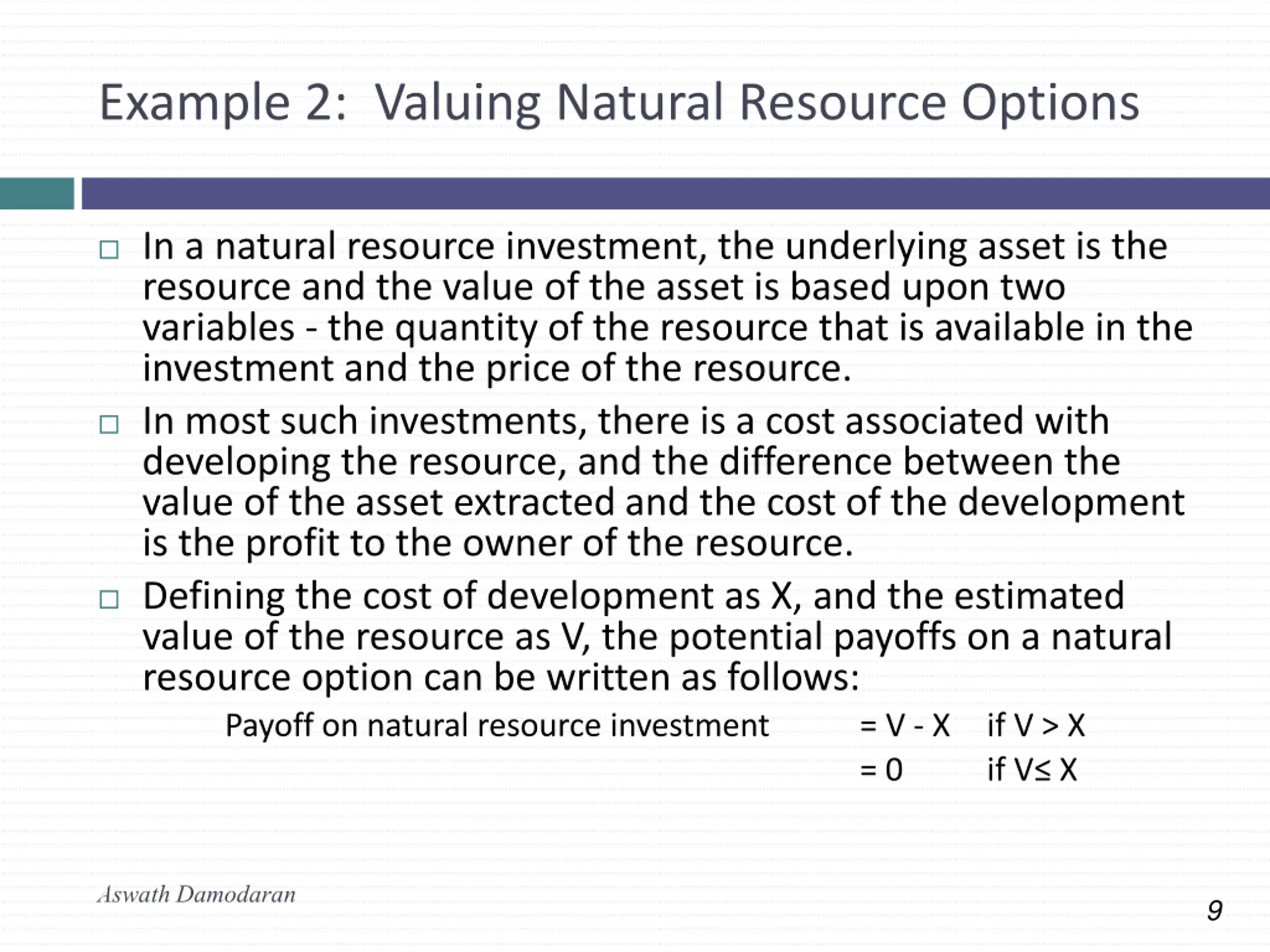 Example 2: Valuing Natural Resource Options

□ In a natural resource investment, the underlying asset is the resource and the value of the asset is based upon two variables - the quantity of the resource that is available in the investment and the price of the resource.

□ In most such investments, there is a cost associated with developing the resource, and the difference between the value of the asset extracted and the cost of the development is the profit to the owner of the resource.

□ Defining the cost of development as X, and the estimated value of the resource as V, the potential payoffs on a natural resource option can be written as follows:

Payoff on natural resource investment = V - X if V > X

= 0 if V≤ X

Aswath Damodaran

9